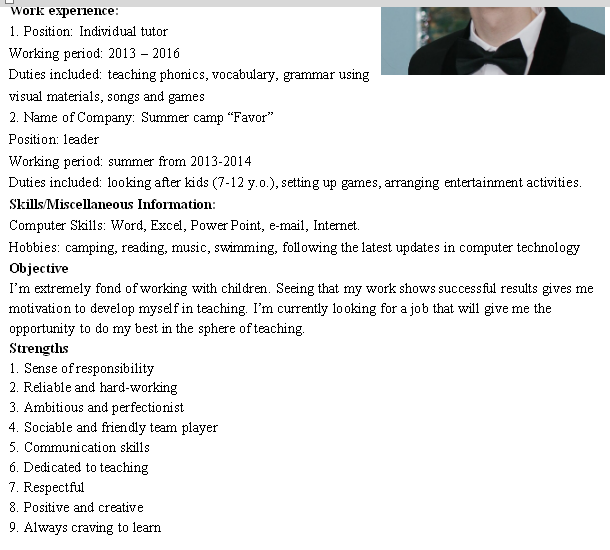 Work experience:
1. Position: Individual tutor
Working period: 2013 – 2016
Duties included: teaching phonics, vocabulary, grammar using visual materials, songs and games
2. Name of Company: Summer camp "Favor"
Position: leader
Working period: summer from 2013-2014
Duties included: looking after kids (7-12 y.o.), setting up games, arranging entertainment activities.
Skills/Miscellaneous Information:
Computer Skills: Word, Excel, Power Point, e-mail, Internet.
Hobbies: camping, reading, music, swimming, following the latest updates in computer technology
Objective
I'm extremely fond of working with children. Seeing that my work shows successful results gives me motivation to develop myself in teaching. I'm currently looking for a job that will give me the opportunity to do my best in the sphere of teaching.
Strengths
1. Sense of responsibility
2. Reliable and hard-working
3. Ambitious and perfectionist
4. Sociable and friendly team player
5. Communication skills
6. Dedicated to teaching
7. Respectful
8. Positive and creative
9. Always craving to learn